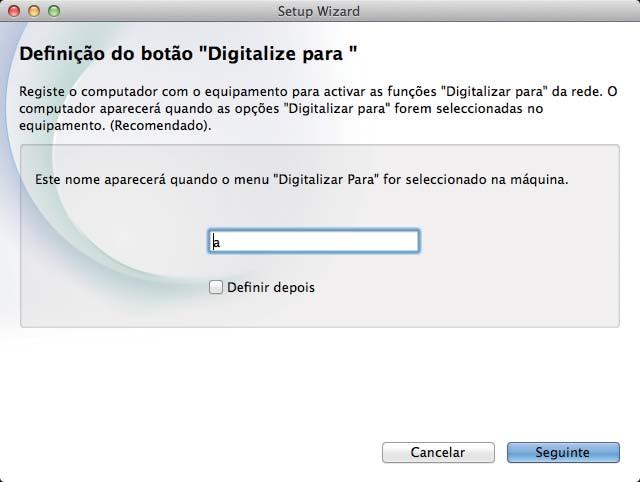 Setup Wizard

Definição do botão "Digitalize para "

Registe o computador com o equipamento para activar as funções "Digitalizar para" da rede. O computador aparecerá quando as opções "Digitalizar para" forem seleccionadas no equipamento. (Recomendado).

Este nome aparecerá quando o menu "Digitalizar Para" for seleccionado na máquina.

a

Definir depois

Cancelar

Seguinte